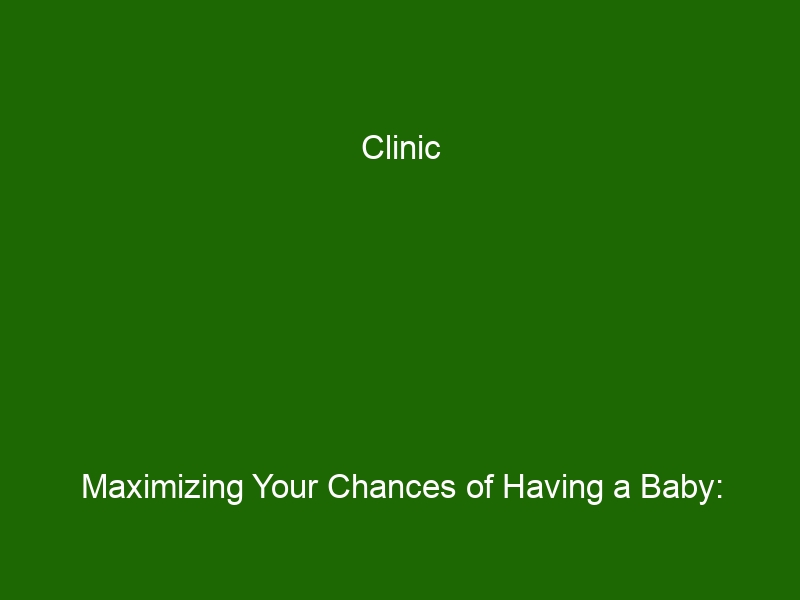 Clinic

Maximizing Your Chances of Having a Baby: